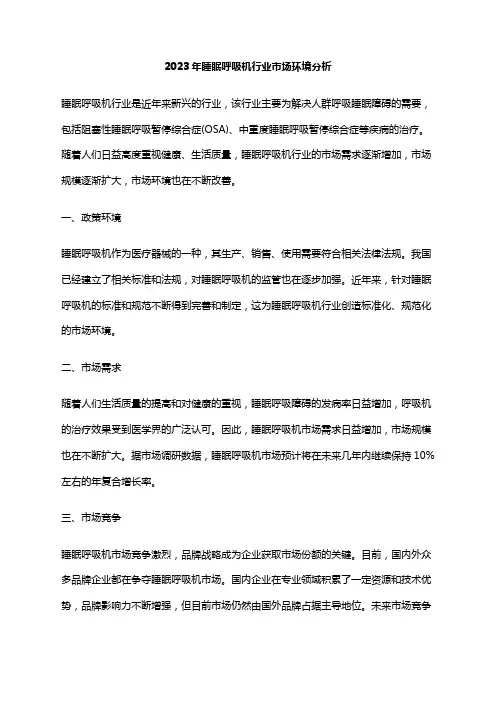 2023年睡眠呼吸机行业市场环境分析

睡眠呼吸机行业是近年来新兴的行业，该行业主要为解决人群呼吸睡眠障碍的需要，包括阻塞性睡眠呼吸暂停综合症(OSA)、中重度睡眠呼吸暂停综合症等疾病的治疗。随着人们日益高度重视健康、生活质量，睡眠呼吸机行业的市场需求逐渐增加，市场规模逐渐扩大，市场环境也在不断改善。

一、政策环境

睡眠呼吸机作为医疗器械的一种，其生产、销售、使用需要符合相关法律法规。我国已经建立了相关标准和法规，对睡眠呼吸机的监管也在逐步加强。近年来，针对睡眠呼吸机的标准和规范不断得到完善和制定，这为睡眠呼吸机行业创造标准化、规范化的市场环境。

二、市场需求

随着人们生活质量的提高和对健康的重视，睡眠呼吸障碍的发病率日益增加，呼吸机的治疗效果受到医学界的广泛认可。因此，睡眠呼吸机市场需求日益增加，市场规模也在不断扩大。据市场调研数据，睡眠呼吸机市场预计将在未来几年内继续保持10%左右的年复合增长率。

三、市场竞争

睡眠呼吸机市场竞争激烈，品牌战略成为企业获取市场份额的关键。目前，国内外众多品牌企业都在争夺睡眠呼吸机市场。国内企业在专业领域积累了一定资源和技术优势，品牌影响力不断增强，但目前市场仍然由国外品牌占据主导地位。未来市场竞争